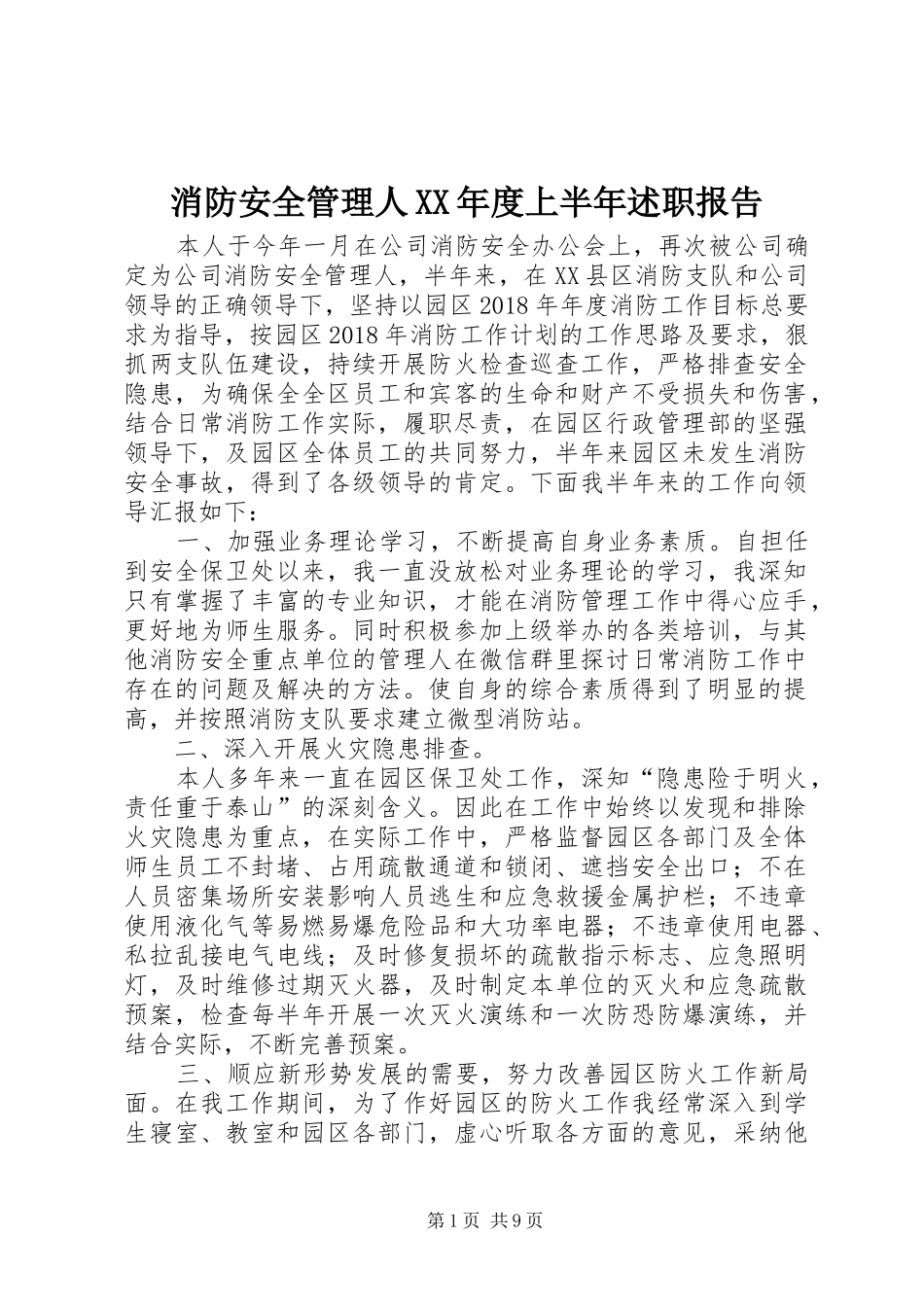 消防安全管理人XX年度上半年述职报告

本人于今年一月在公司消防安全办公会上，再次被公司确定为公司消防安全管理人，半年来，在XX县区消防支队和公司领导的正确领导下，坚持以园区2018年年度消防工作目标总要求为指导，按园区2018年消防工作计划的工作思路及要求，狠抓两支队伍建设，持续开展防火检查巡查工作，严格排查安全隐患，为确保全全区员工和宾客的生命和财产不受损失和伤害，结合日常消防工作实际，履职尽责，在园区行政管理部的坚强领导下，及园区全体员工的共同努力，半年来园区未发生消防安全事故，得到了各级领导的肯定。下面我半年来的工作向领导汇报如下：

一、加强业务理论学习，不断提高自身业务素质。自担任到安全保卫处以来，我一直没放松对业务理论的学习，我深知只有掌握了丰富的专业知识，才能在消防管理工作中得心应手，更好地为师生服务。同时积极参加上级举办的各类培训，与其他消防安全重点单位的管理人在微信群里探讨日常消防工作中存在的问题及解决的方法。使自身的综合素质得到了明显的提高，并按照消防支队要求建立微型消防站。

二、深入开展火灾隐患排查。

本人多年来一直在园区保卫处工作，深知“隐患险于明火，责任重于泰山”的深刻含义。因此在工作中始终以发现和排除火灾隐患为重点，在实际工作中，严格监督园区各部门及全体师生员工不封堵、占用疏散通道和锁闭、遮挡安全出口；不在人员密集场所安装影响人员逃生和应急救援金属护栏；不违章使用液化气等易燃易爆危险品和大功率电器；不违章使用电器、私拉乱接电气电线；及时修复损坏的疏散指示标志、应急照明灯，及时维修过期灭火器，及时制定本单位的灭火和应急疏散预案，检查每半年开展一次灭火演练和一次防恐防爆演练，并结合实际，不断完善预案。

三、顺应新形势发展的需要，努力改善园区防火工作新局面。在我工作期间，为了作好园区的防火工作我经常深入到学生寝室、教室和园区各部门，虚心听取各方面的意见，采纳他

第1页 共9页